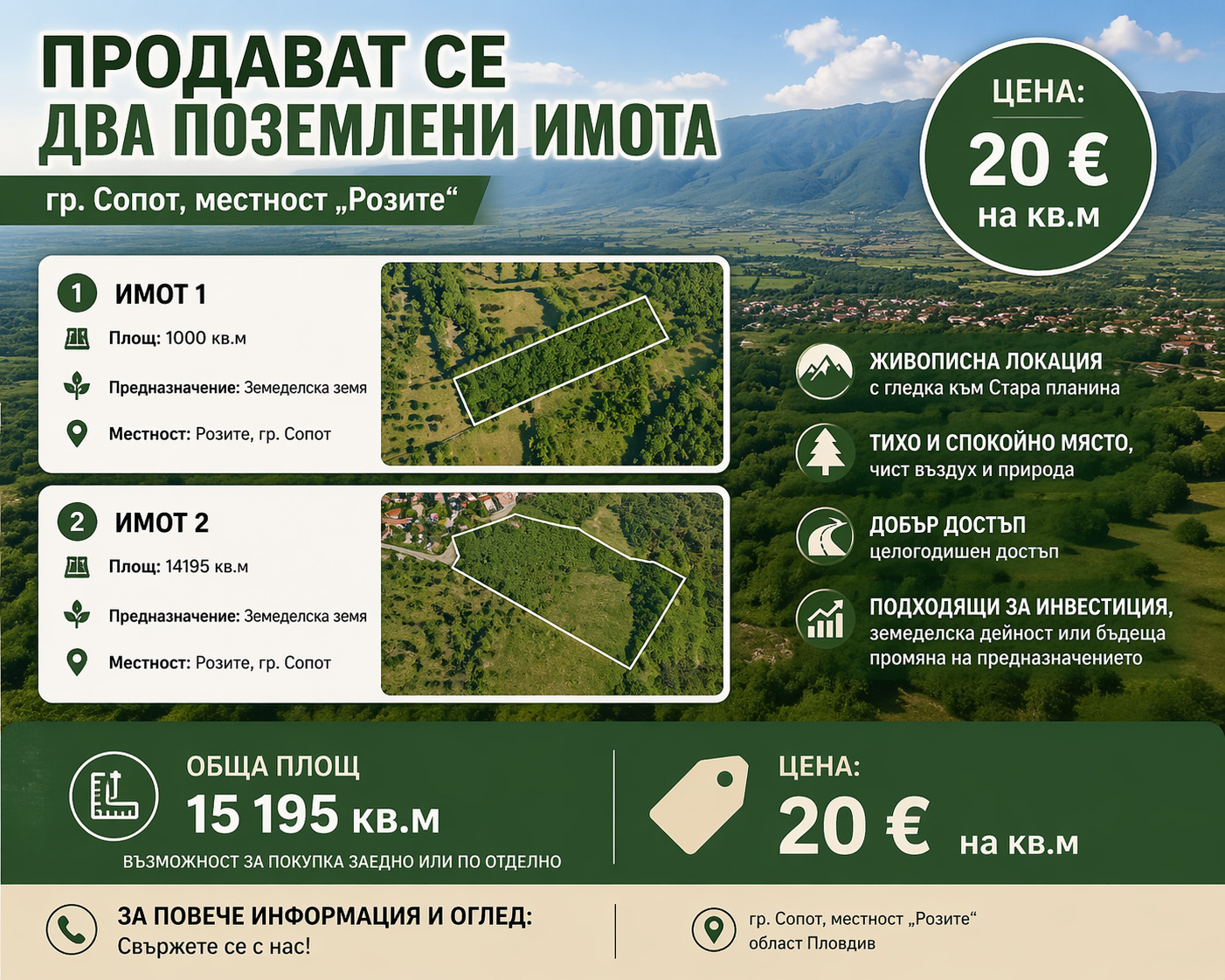 ПРОДАВАТ СЕ
ДВА ПОЗЕМЛЕНИ ИМОТА

гр. Сопот, местност „Розите“

ЦЕНА:
20 €
на кв.м

1 ИМОТ 1
Площ: 1000 кв.м
Предназначение: Земеделска земя
Местност: Розите, гр. Сопот

2 ИМОТ 2
Площ: 14195 кв.м
Предназначение: Земеделска земя
Местност: Розите, гр. Сопот

ЖИВОПИСНА ЛОКАЦИЯ
с гледка към Стара планина

ТИХО И СПОКОЙНО МЯСТО,
чист въздух и природа

ДОБЪР ДОСТЪП
целогодишен достъп

ПОДХОДЯЩИ ЗА ИНВЕСТИЦИЯ,
земеделска дейност или бъдеща промяна на предназначението

ОБЩА ПЛОЩ
15 195 кв.м
ВЪЗМОЖНОСТ ЗА ПОКУПКА ЗАЕДНО ИЛИ ПО ОТДЕЛНО

ЦЕНА:
20 € на кв.м

ЗА ПОВЕЧЕ ИНФОРМАЦИЯ И ОГЛЕД:
Свържете се с нас!

гр. Сопот, местност „Розите“
област Пловдив